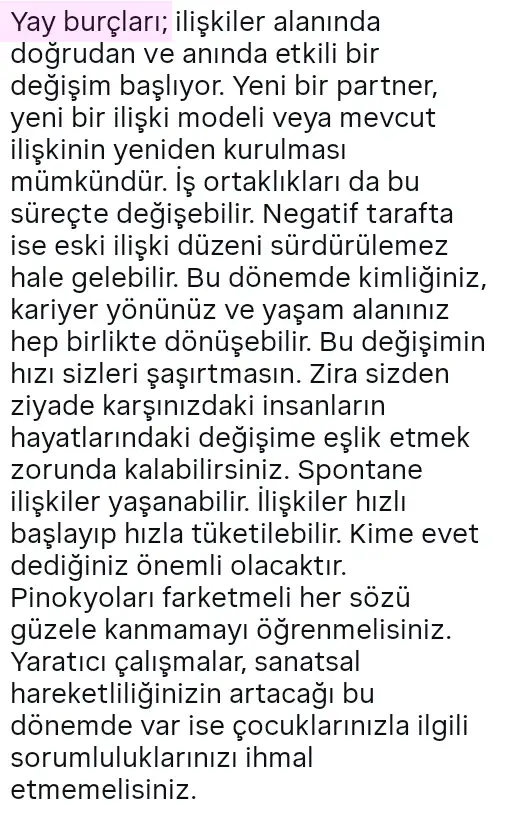 Yay burçları; ilişkiler alanında doğrudan ve anında etkili bir değişim başlıyor. Yeni bir partner, yeni bir ilişki modeli veya mevcut ilişkinin yeniden kurulması mümkündür. İş ortaklıkları da bu süreçte değişebilir. Negatif tarafta ise eski ilişki düzeni sürdürülemez hale gelebilir. Bu dönemde kimliğiniz, kariyer yönünüz ve yaşam alanınız hep birlikte dönüşebilir. Bu değişimin hızı sizleri şaşırtmasın. Zira sizden ziyade karşınızdaki insanların hayatlarındaki değişime eşlik etmek zorunda kalabilirsiniz. Spontane ilişkiler yaşanabilir. İlişkiler hızlı başlayıp hızla tüketilebilir. Kime evet dediğiniz önemli olacaktır. Pinokyoları farketmeli her sözü güzele kanmamayı öğrenmelisiniz. Yaratıcı çalışmalar, sanatsal hareketliliğinizin artacağı bu dönemde var ise çocuklarınızla ilgili sorumluluklarınızı ihmal etmemelisiniz.